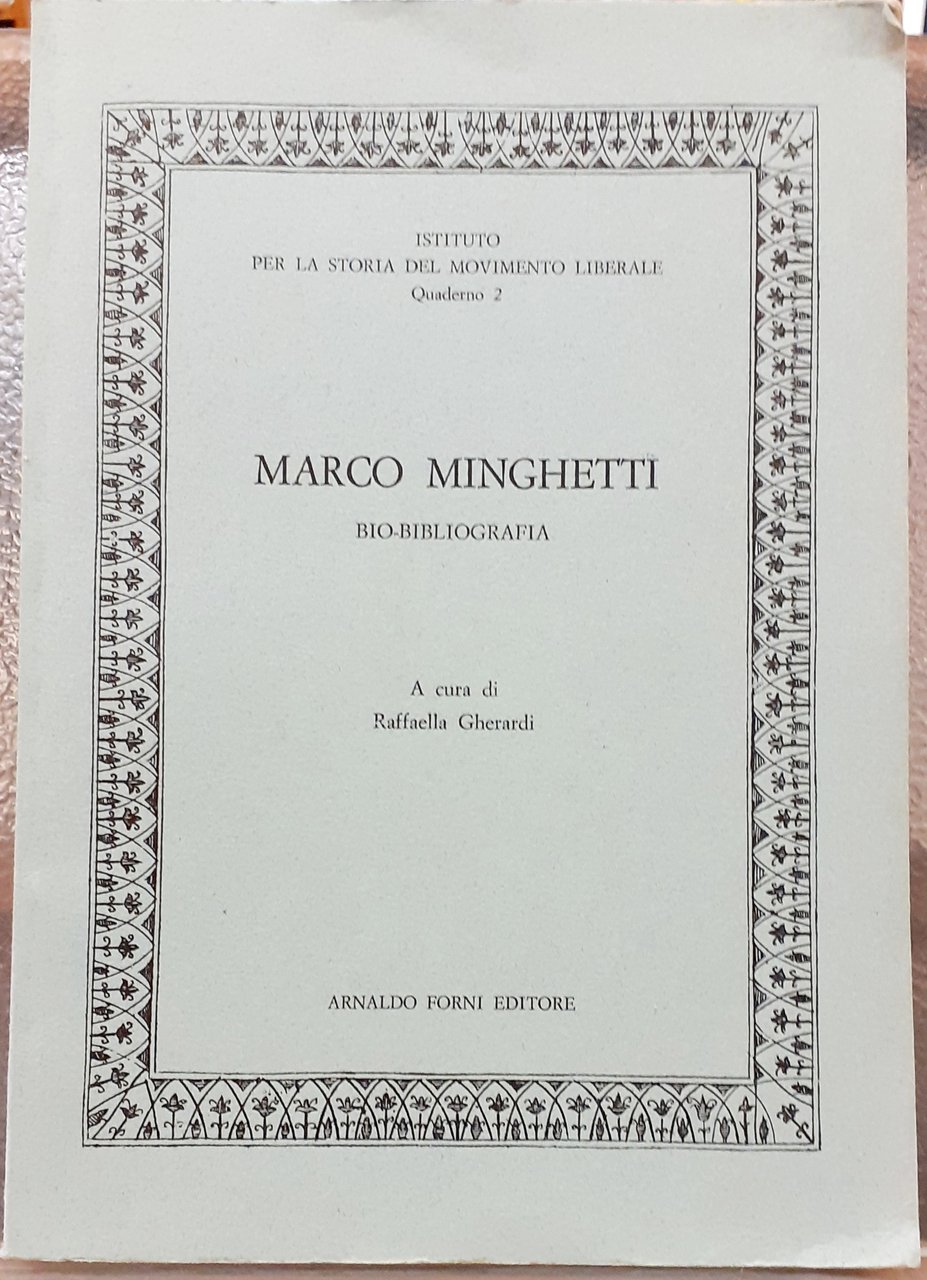 ISTITUTO
PER LA STORIA DEL MOVIMENTO LIBERALE
Quaderno 2

MARCO MINGHETTI

BIO-BIBLIOGRAFIA

A cura di
Raffaella Gherardi

ARNALDO FORNI EDITORE